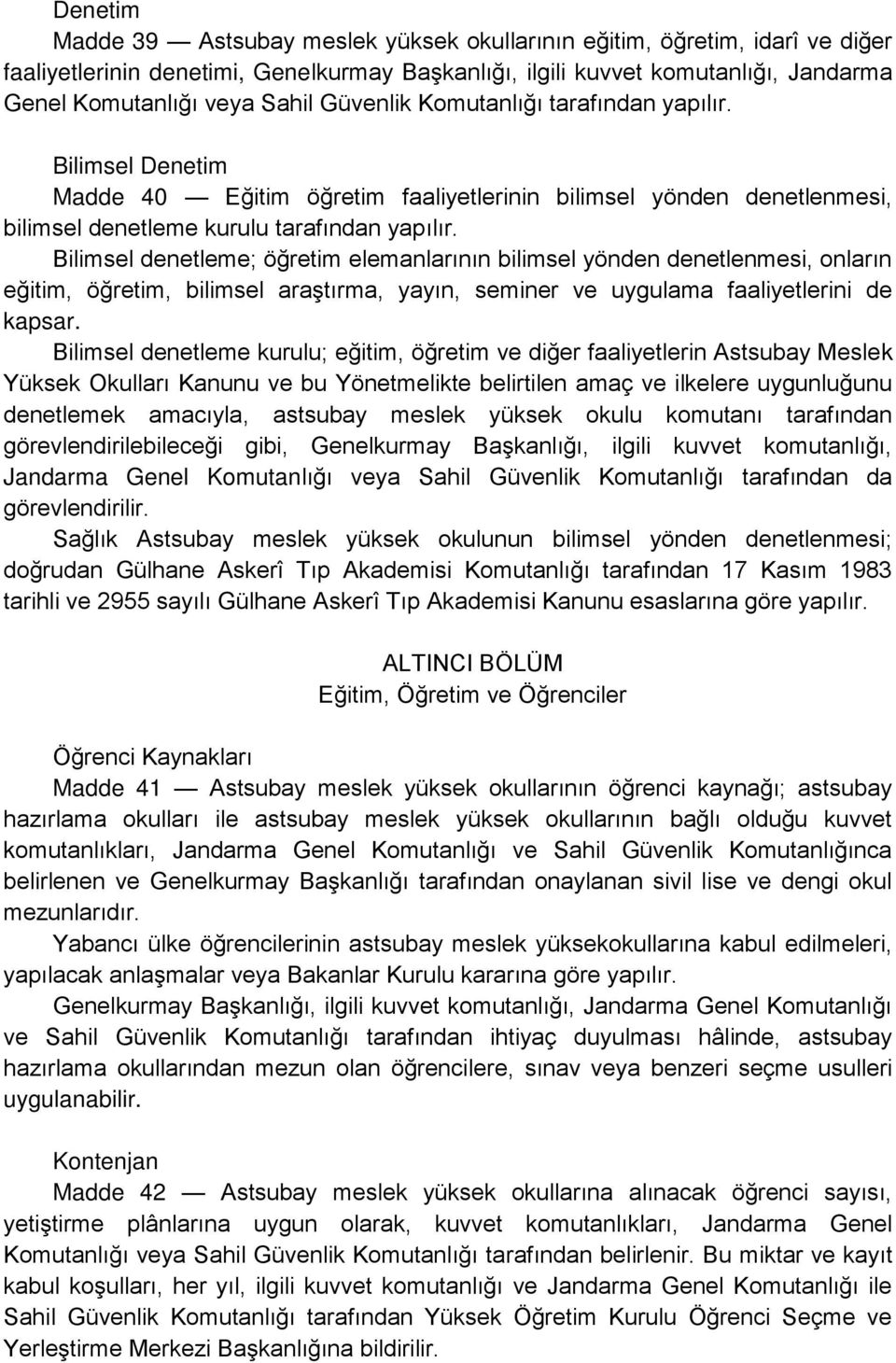 Denetim

Madde 39 — Astsubay meslek yüksek okullarının eğitim, öğretim, idarî ve diğer faaliyetlerinin denetimi, Genelkurmay Başkanlığı, ilgili kuvvet komutanlığı, Jandarma Genel Komutanlığı veya Sahil Güvenlik Komutanlığı tarafından yapılır.

Bilimsel Denetim

Madde 40 — Eğitim öğretim faaliyetlerinin bilimsel yönden denetlenmesi, bilimsel denetleme kurulu tarafından yapılır.

Bilimsel denetleme; öğretim elemanlarının bilimsel yönden denetlenmesi, onların eğitim, öğretim, bilimsel araştırma, yayın, seminer ve uygulama faaliyetlerini de kapsar.

Bilimsel denetleme kurulu; eğitim, öğretim ve diğer faaliyetlerin Astsubay Meslek Yüksek Okulları Kanunu ve bu Yönetmelikte belirtilen amaç ve ilkelere uygunluğunu denetlemek amacıyla, astsubay meslek yüksek okulu komutanı tarafından görevlendirilebileceği gibi, Genelkurmay Başkanlığı, ilgili kuvvet komutanlığı, Jandarma Genel Komutanlığı veya Sahil Güvenlik Komutanlığı tarafından da görevlendirilir.

Sağlık Astsubay meslek yüksek okulunun bilimsel yönden denetlenmesi; doğrudan Gülhane Askerî Tıp Akademisi Komutanlığı tarafından 17 Kasım 1983 tarihli ve 2955 sayılı Gülhane Askerî Tıp Akademisi Kanunu esaslarına göre yapılır.

ALTINCI BÖLÜM
Eğitim, Öğretim ve Öğrenciler

Öğrenci Kaynakları

Madde 41 — Astsubay meslek yüksek okullarının öğrenci kaynağı; astsubay hazırlama okulları ile astsubay meslek yüksek okullarının bağlı olduğu kuvvet komutanlıkları, Jandarma Genel Komutanlığı ve Sahil Güvenlik Komutanlığınca belirlenen ve Genelkurmay Başkanlığı tarafından onaylanan sivil lise ve dengi okul mezunlarıdır.

Yabancı ülke öğrencilerinin astsubay meslek yüksekokullarına kabul edilmeleri, yapılacak anlaşmalar veya Bakanlar Kurulu kararına göre yapılır.

Genelkurmay Başkanlığı, ilgili kuvvet komutanlığı, Jandarma Genel Komutanlığı ve Sahil Güvenlik Komutanlığı tarafından ihtiyaç duyulması hâlinde, astsubay hazırlama okullarından mezun olan öğrencilere, sınav veya benzeri seçme usulleri uygulanabilir.

Kontenjan

Madde 42 — Astsubay meslek yüksek okullarına alınacak öğrenci sayısı, yetiştirme plânlarına uygun olarak, kuvvet komutanlıkları, Jandarma Genel Komutanlığı veya Sahil Güvenlik Komutanlığı tarafından belirlenir. Bu miktar ve kayıt kabul koşulları, her yıl, ilgili kuvvet komutanlığı ve Jandarma Genel Komutanlığı ile Sahil Güvenlik Komutanlığı tarafından Yüksek Öğretim Kurulu Öğrenci Seçme ve Yerleştirme Merkezi Başkanlığına bildirilir.